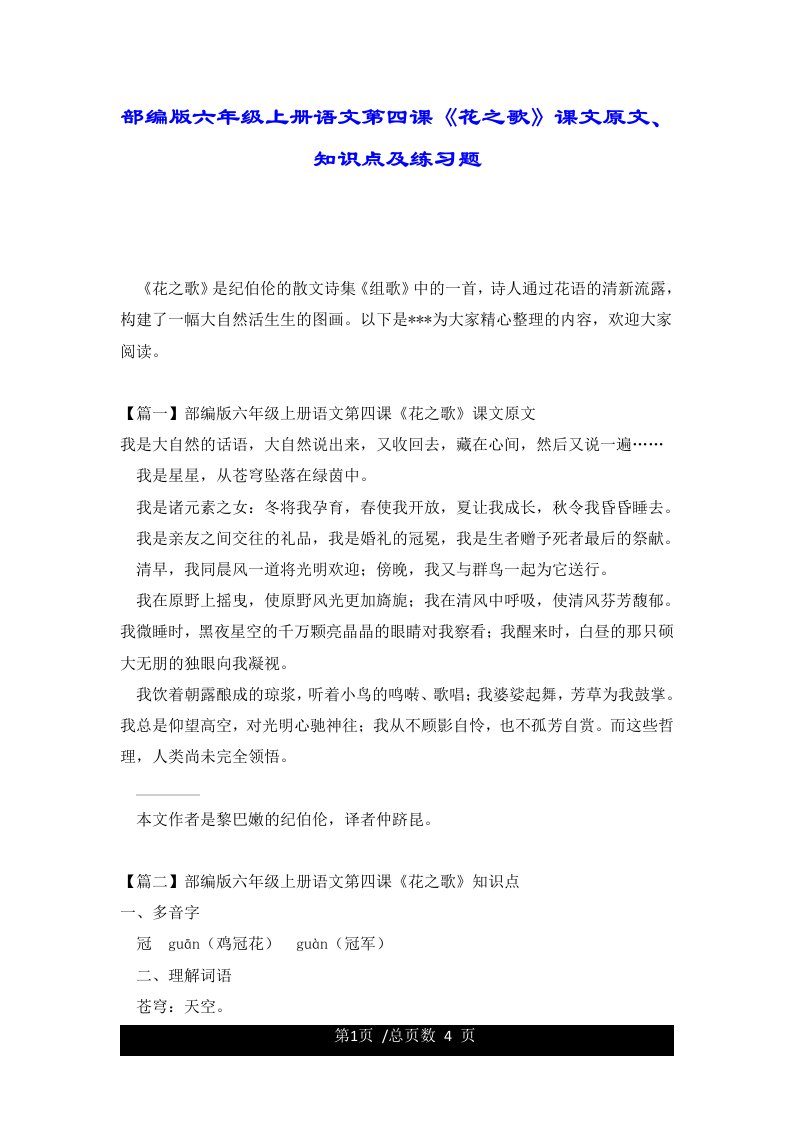 部编版六年级上册语文第四课《花之歌》课文原文、知识点及练习题

《花之歌》是纪伯伦的散文诗集《组歌》中的一首，诗人通过花语的清新流露，构建了一幅大自然活生生的图画。以下是***为大家精心整理的内容，欢迎大家阅读。

【篇一】部编版六年级上册语文第四课《花之歌》课文原文
我是大自然的话语，大自然说出来，又收回去，藏在心间，然后又说一遍……

我是星星，从苍穹坠落在绿茵中。

我是诸元素之女：冬将我孕育，春使我开放，夏让我成长，秋令我昏昏睡去。

我是亲友之间交往的礼品，我是婚礼的冠冕，我是生者赠予死者最后的祭献。

清早，我同晨风一道将光明欢迎；傍晚，我又与群鸟一起为它送行。

我在原野上摇曳，使原野风光更加旖旎；我在清风中呼吸，使清风芬芳馥郁。我微睡时，黑夜星空的千万颗亮晶晶的眼睛对我察看；我醒来时，白昼的那只硕大无朋的独眼向我凝视。

我饮着朝露酿成的琼浆，听着小鸟的鸣啭、歌唱；我婆娑起舞，芳草为我鼓掌。我总是仰望高空，对光明心驰神往；我从不顾影自怜，也不孤芳自赏。而这些哲理，人类尚未完全领悟。

本文作者是黎巴嫩的纪伯伦，译者仲跻昆。

【篇二】部编版六年级上册语文第四课《花之歌》知识点
一、多音字
冠 guān（鸡冠花） guàn（冠军）
二、理解词语
苍穹：天空。
第1页 /总页数 4 页